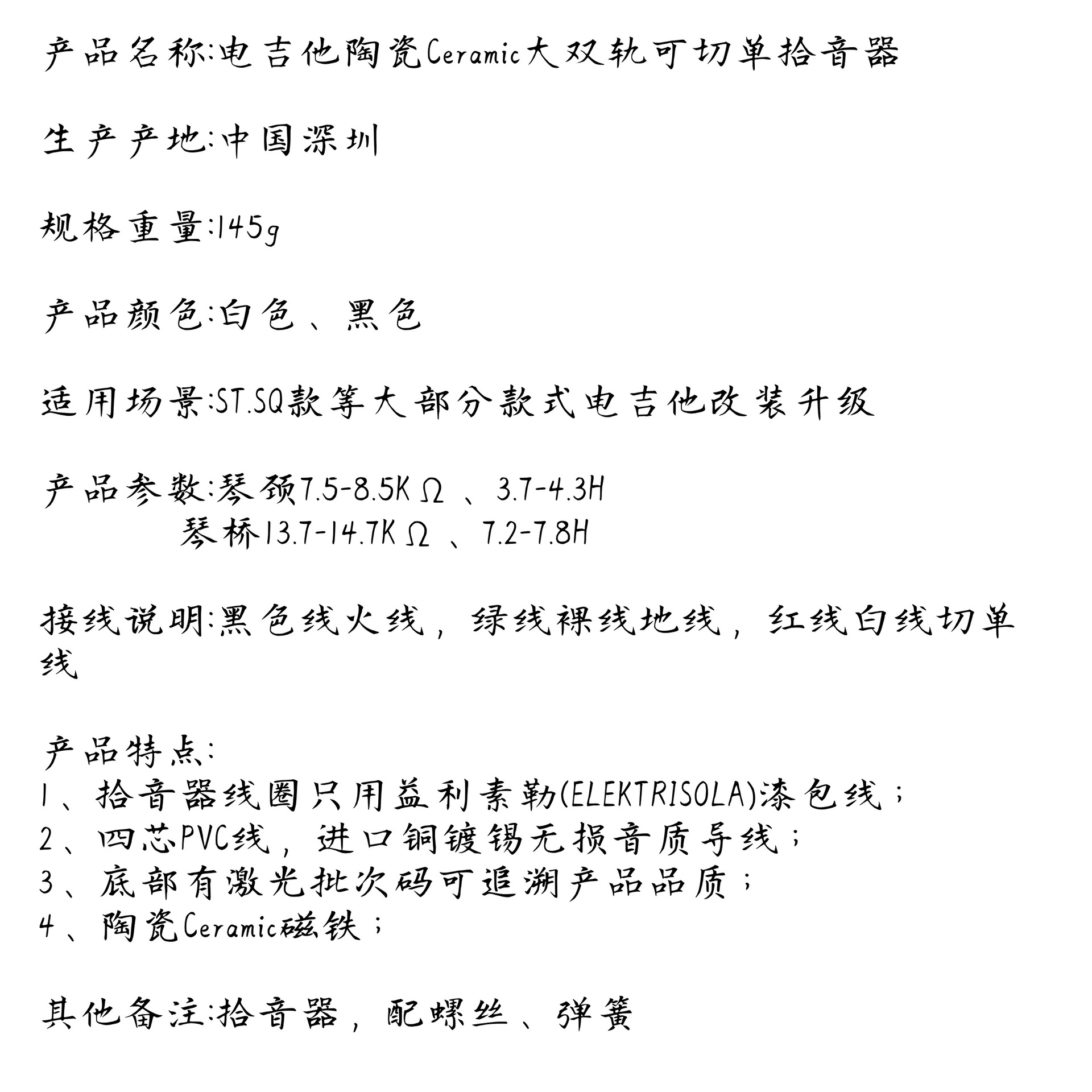 产品名称:电吉他陶瓷Ceramic大双轨可切单拾音器

生产产地:中国深圳

规格重量:145g

产品颜色:白色、黑色

适用场景:ST.SQ款等大部分款式电吉他改装升级

产品参数:琴颈7.5-8.5KΩ、3.7-4.3H
琴桥13.7-14.7KΩ、7.2-7.8H

接线说明:黑色线火线，绿线裸线地线，红线白线切单线

产品特点:
1、拾音器线圈只用益利素勒(ELEKTRISOLA)漆包线；
2、四芯PVC线，进口铜镀锡无损音质导线；
3、底部有激光批次码可追溯产品品质；
4、陶瓷Ceramic磁铁；

其他备注:拾音器，配螺丝、弹簧